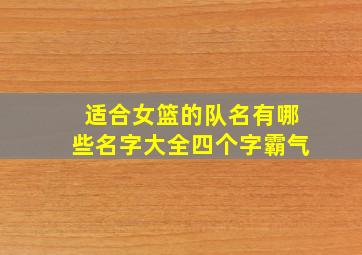 适合女篮的队名有哪些名字大全四个字霸气